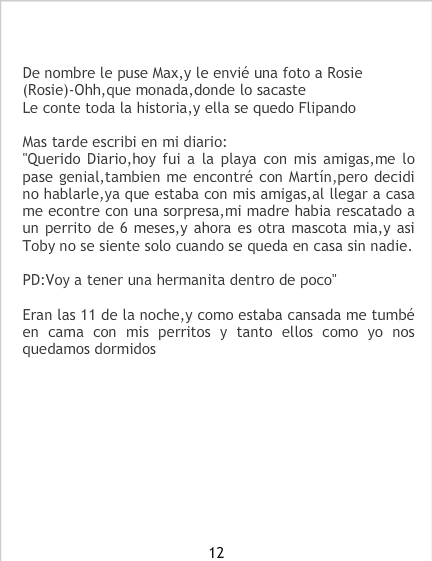 De nombre le puse Max,y le envié una foto a Rosie
(Rosie)-Ohh,que monada,donde lo sacaste
Le conte toda la historia,y ella se quedo Flipando

Mas tarde escribi en mi diario:
"Querido Diario,hoy fui a la playa con mis amigas,me lo pase genial,tambien me encontré con Martín,pero decidi no hablarle,ya que estaba con mis amigas,al llegar a casa me econtre con una sorpresa,mi madre habia rescatado a un perrito de 6 meses,y ahora es otra mascota mia,y asi Toby no se siente solo cuando se queda en casa sin nadie.

PD:Voy a tener una hermanita dentro de poco"

Eran las 11 de la noche,y como estaba cansada me tumbé en cama con mis perritos y tanto ellos como yo nos quedamos dormidos

12